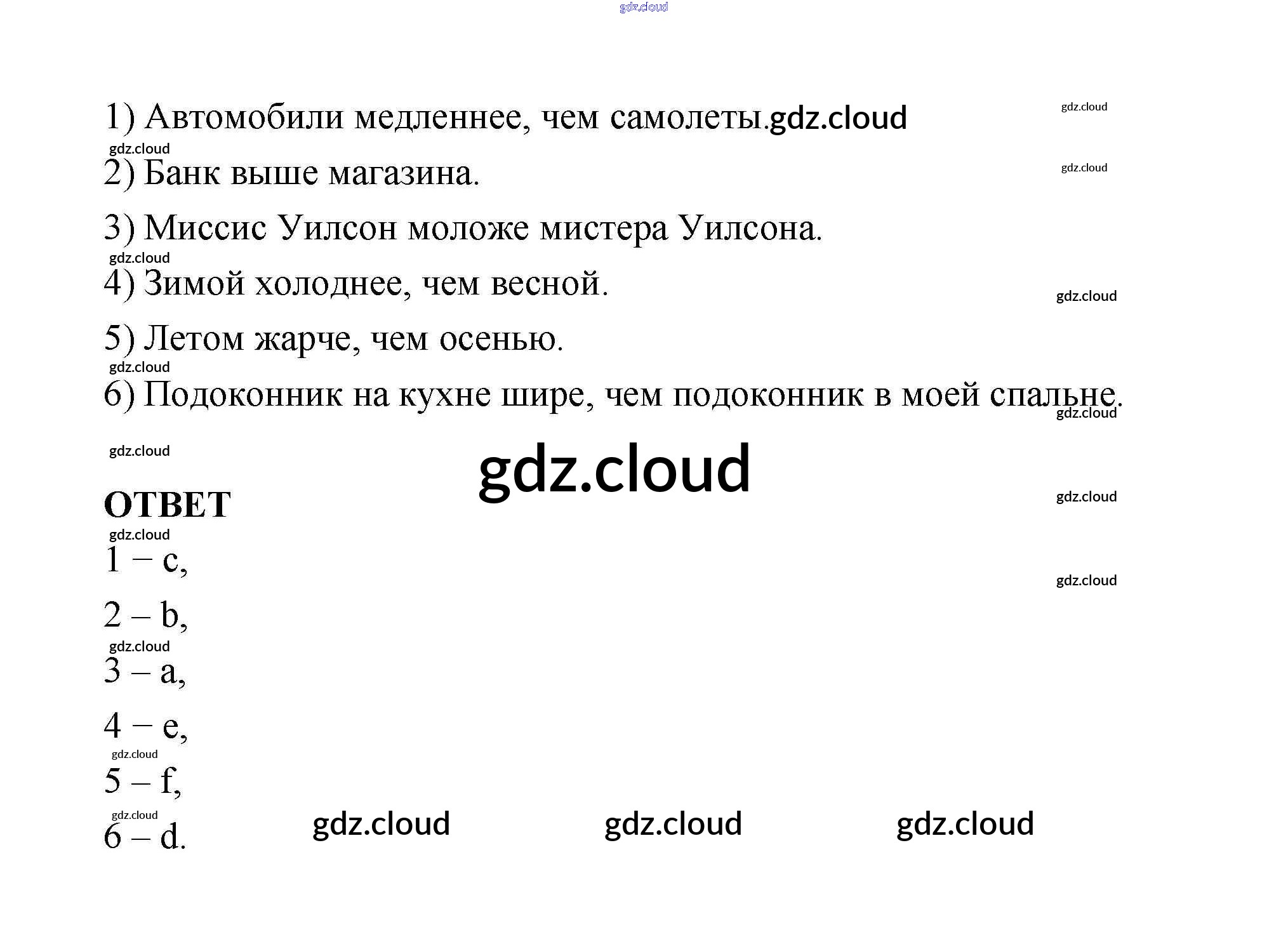 1) Автомобили медленнее, чем самолеты.

2) Банк выше магазина.

3) Миссис Уилсон моложе мистера Уилсона.

4) Зимой холоднее, чем весной.

5) Летом жарче, чем осенью.

6) Подоконник на кухне шире, чем подоконник в моей спальне.

ОТВЕТ

1 – c,

2 – b,

3 – a,

4 – e,

5 – f,

6 – d.

gdz.cloud